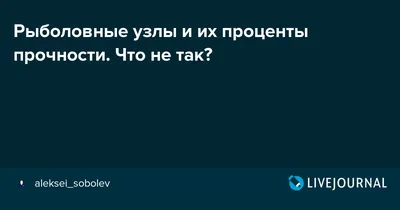 Рыболовные узлы и их проценты прочности. Что не так?

aleksei_sobolev

LIVEJOURNAL